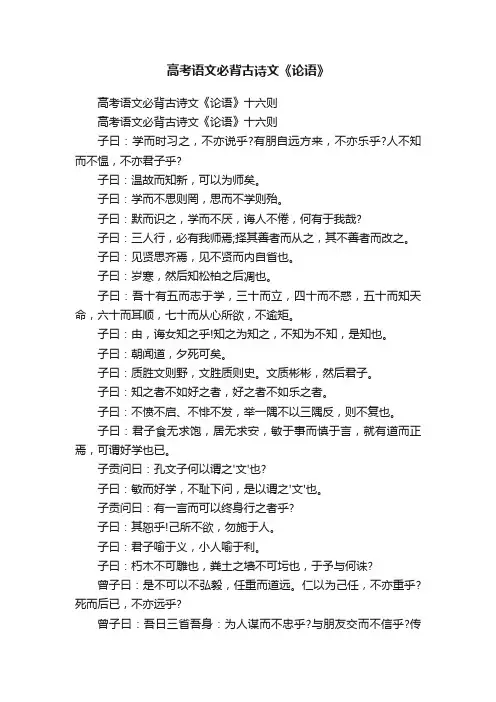 高考语文必背古诗文《论语》

高考语文必背古诗文《论语》十六则

高考语文必背古诗文《论语》十六则

子曰：学而时习之，不亦说乎?有朋自远方来，不亦乐乎?人不知而不愠，不亦君子乎?

子曰：温故而知新，可以为师矣。

子曰：学而不思则罔，思而不学则殆。

子曰：默而识之，学而不厌，诲人不倦，何有于我哉?

子曰：三人行，必有我师焉;择其善者而从之，其不善者而改之。

子曰：见贤思齐焉，见不贤而内自省也。

子曰：岁寒，然后知松柏之后凋也。

子曰：吾十有五而志于学，三十而立，四十而不惑，五十而知天命，六十而耳顺，七十而从心所欲，不逾矩。

子曰：由，诲女知之乎!知之为知之，不知为不知，是知也。

子曰：朝闻道，夕死可矣。

子曰：质胜文则野，文胜质则史。文质彬彬，然后君子。

子曰：知之者不如好之者，好之者不如乐之者。

子曰：不愤不启、不悱不发，举一隅不以三隅反，则不复也。

子曰：君子食无求饱，居无求安，敏于事而慎于言，就有道而正焉，可谓好学也已。

子贡问曰：孔文子何以谓之'文'也?

子曰：敏而好学，不耻下问，是以谓之'文'也。

子贡问曰：有一言而可以终身行之者乎?

子曰：其恕乎!己所不欲，勿施于人。

子曰：君子喻于义，小人喻于利。

子曰：朽木不可雕也，粪土之墙不可圬也，于予与何诛?

曾子曰：是不可以不弘毅，任重而道远。仁以为己任，不亦重乎?死而后已，不亦远乎?

曾子曰：吾日三省吾身：为人谋而不忠乎?与朋友交而不信乎?传